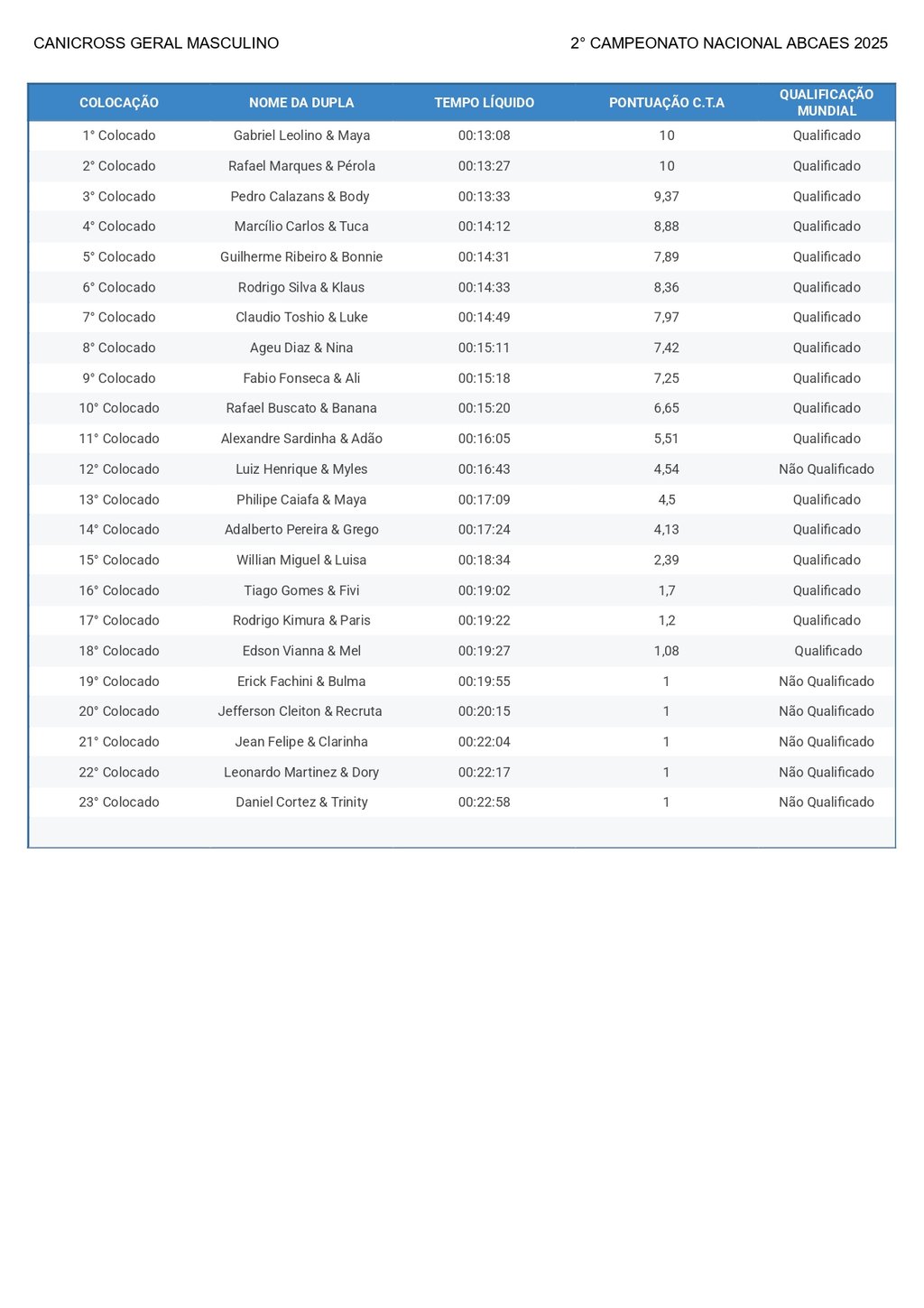 CANICROSS GERAL MASCULINO

2° CAMPEONATO NACIONAL ABCAES 2025

| COLOCAÇÃO | NOME DA DUPLA | TEMPO LÍQUIDO | PONTUAÇÃO C.T.A | QUALIFICAÇÃO MUNDIAL |
|---|---|---|---|---|
| 1° Colocado | Gabriel Leolino & Maya | 00:13:08 | 10 | Qualificado |
| 2° Colocado | Rafael Marques & Pérola | 00:13:27 | 10 | Qualificado |
| 3° Colocado | Pedro Calazans & Body | 00:13:33 | 9,37 | Qualificado |
| 4° Colocado | Marcílio Carlos & Tuca | 00:14:12 | 8,88 | Qualificado |
| 5° Colocado | Guilherme Ribeiro & Bonnie | 00:14:31 | 7,89 | Qualificado |
| 6° Colocado | Rodrigo Silva & Klaus | 00:14:33 | 8,36 | Qualificado |
| 7° Colocado | Claudio Toshio & Luke | 00:14:49 | 7,97 | Qualificado |
| 8° Colocado | Ageu Diaz & Nina | 00:15:11 | 7,42 | Qualificado |
| 9° Colocado | Fabio Fonseca & Ali | 00:15:18 | 7,25 | Qualificado |
| 10° Colocado | Rafael Buscato & Banana | 00:15:20 | 6,65 | Qualificado |
| 11° Colocado | Alexandre Sardinha & Adão | 00:16:05 | 5,51 | Qualificado |
| 12° Colocado | Luiz Henrique & Myles | 00:16:43 | 4,54 | Não Qualificado |
| 13° Colocado | Philipe Caiafa & Maya | 00:17:09 | 4,5 | Qualificado |
| 14° Colocado | Adalberto Pereira & Grego | 00:17:24 | 4,13 | Qualificado |
| 15° Colocado | Willian Miguel & Luisa | 00:18:34 | 2,39 | Qualificado |
| 16° Colocado | Tiago Gomes & Fivi | 00:19:02 | 1,7 | Qualificado |
| 17° Colocado | Rodrigo Kimura & Paris | 00:19:22 | 1,2 | Qualificado |
| 18° Colocado | Edson Vianna & Mel | 00:19:27 | 1,08 | Qualificado |
| 19° Colocado | Erick Fachini & Bulma | 00:19:55 | 1 | Não Qualificado |
| 20° Colocado | Jefferson Cleiton & Recruta | 00:20:15 | 1 | Não Qualificado |
| 21° Colocado | Jean Felipe & Clarinha | 00:22:04 | 1 | Não Qualificado |
| 22° Colocado | Leonardo Martinez & Dory | 00:22:17 | 1 | Não Qualificado |
| 23° Colocado | Daniel Cortez & Trinity | 00:22:58 | 1 | Não Qualificado |